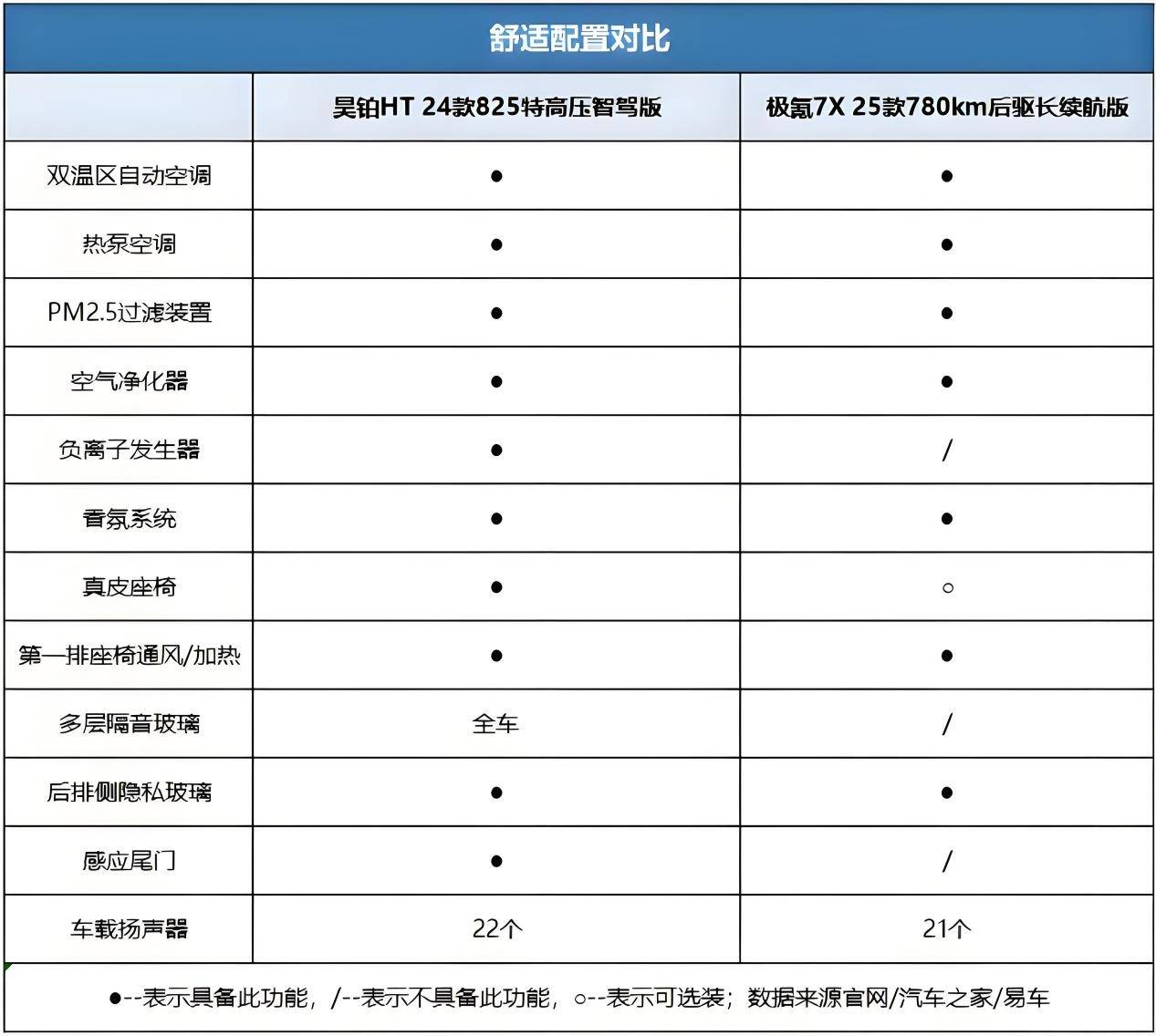 舒适配置对比

| | 昊铂HT 24款825特高压智驾版 | 极氪7X 25款780km后驱长续航版 |
|---|---|---|
| 双温区自动空调 | ● | ● |
| 热泵空调 | ● | ● |
| PM2.5过滤装置 | ● | ● |
| 空气净化器 | ● | ● |
| 负离子发生器 | ● | / |
| 香氛系统 | ● | ● |
| 真皮座椅 | ● | ○ |
| 第一排座椅通风/加热 | ● | ● |
| 多层隔音玻璃 | 全车 | / |
| 后排侧隐私玻璃 | ● | ● |
| 感应尾门 | ● | / |
| 车载扬声器 | 22个 | 21个 |

●--表示具备此功能，/--表示不具备此功能，○--表示可选装；数据来源官网/汽车之家/易车